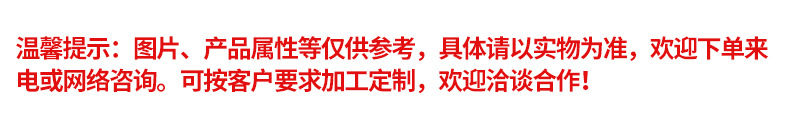 温馨提示：图片、产品属性等仅供参考，具体请以实物为准，欢迎下单来电或网络咨询。可按客户要求加工定制，欢迎洽谈合作！